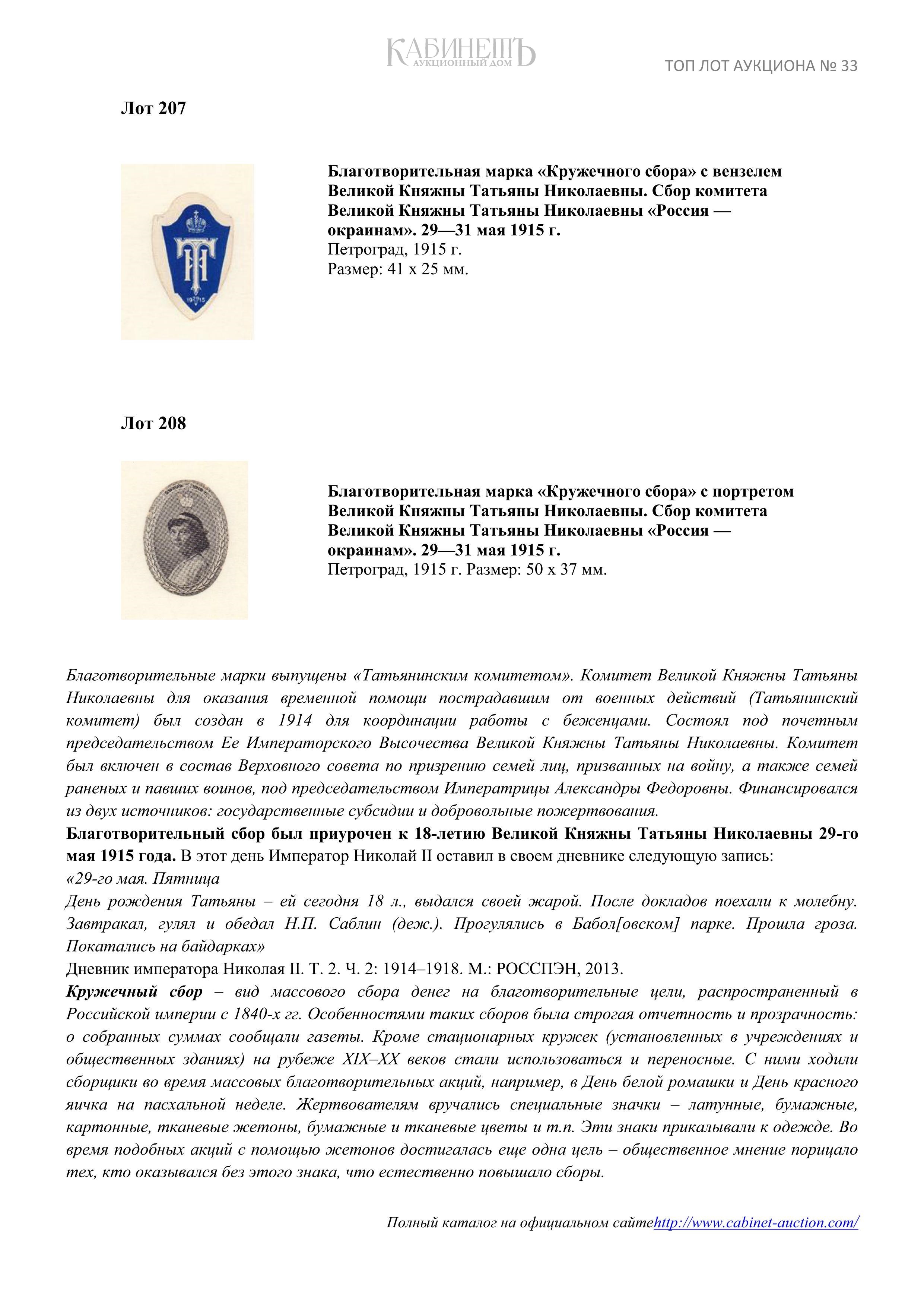 КАБИНЕТЪ
АУКЦИОННЫЙ ДОМ

ТОП ЛОТ АУКЦИОНА № 33

Лот 207

1915

Благотворительная марка «Кружечного сбора» с вензелем Великой Княжны Татьяны Николаевны. Сбор комитета Великой Княжны Татьяны Николаевны «Россия — окраинам». 29—31 мая 1915 г.
Петроград, 1915 г.
Размер: 41 х 25 мм.

Лот 208

Благотворительная марка «Кружечного сбора» с портретом Великой Княжны Татьяны Николаевны. Сбор комитета Великой Княжны Татьяны Николаевны «Россия — окраинам». 29—31 мая 1915 г.
Петроград, 1915 г. Размер: 50 х 37 мм.

Благотворительные марки выпущены «Татьянинским комитетом». Комитет Великой Княжны Татьяны Николаевны для оказания временной помощи пострадавшим от военных действий (Татьянинский комитет) был создан в 1914 для координации работы с беженцами. Состоял под почетным председательством Ее Императорского Высочества Великой Княжны Татьяны Николаевны. Комитет был включен в состав Верховного совета по призрению семей лиц, призванных на войну, а также семей раненых и павших воинов, под председательством Императрицы Александры Федоровны. Финансировался из двух источников: государственные субсидии и добровольные пожертвования.
Благотворительный сбор был приурочен к 18-летию Великой Княжны Татьяны Николаевны 29-го мая 1915 года. В этот день Император Николай II оставил в своем дневнике следующую запись:
«29-го мая. Пятница
День рождения Татьяны – ей сегодня 18 л., выдался своей жарой. После докладов поехали к молебну. Завтракал, гулял и обедал Н.П. Саблин (деж.). Прогулялись в Бабол[овском] парке. Прошла гроза. Покатались на байдарках»
Дневник императора Николая II. Т. 2. Ч. 2: 1914–1918. М.: РОССПЭН, 2013.
Кружечный сбор – вид массового сбора денег на благотворительные цели, распространенный в Российской империи с 1840-х гг. Особенностями таких сборов была строгая отчетность и прозрачность: о собранных суммах сообщали газеты. Кроме стационарных кружек (установленных в учреждениях и общественных зданиях) на рубеже XIX–XX веков стали использоваться и переносные. С ними ходили сборщики во время массовых благотворительных акций, например, в День белой ромашки и День красного яичка на пасхальной неделе. Жертвователям вручались специальные значки – латунные, бумажные, картонные, тканевые жетоны, бумажные и тканевые цветы и т.п. Эти знаки прикалывали к одежде. Во время подобных акций с помощью жетонов достигалась еще одна цель – общественное мнение порицало тех, кто оказывался без этого знака, что естественно повышало сборы.

Полный каталог на официальном сайтеhttp://www.cabinet-auction.com/